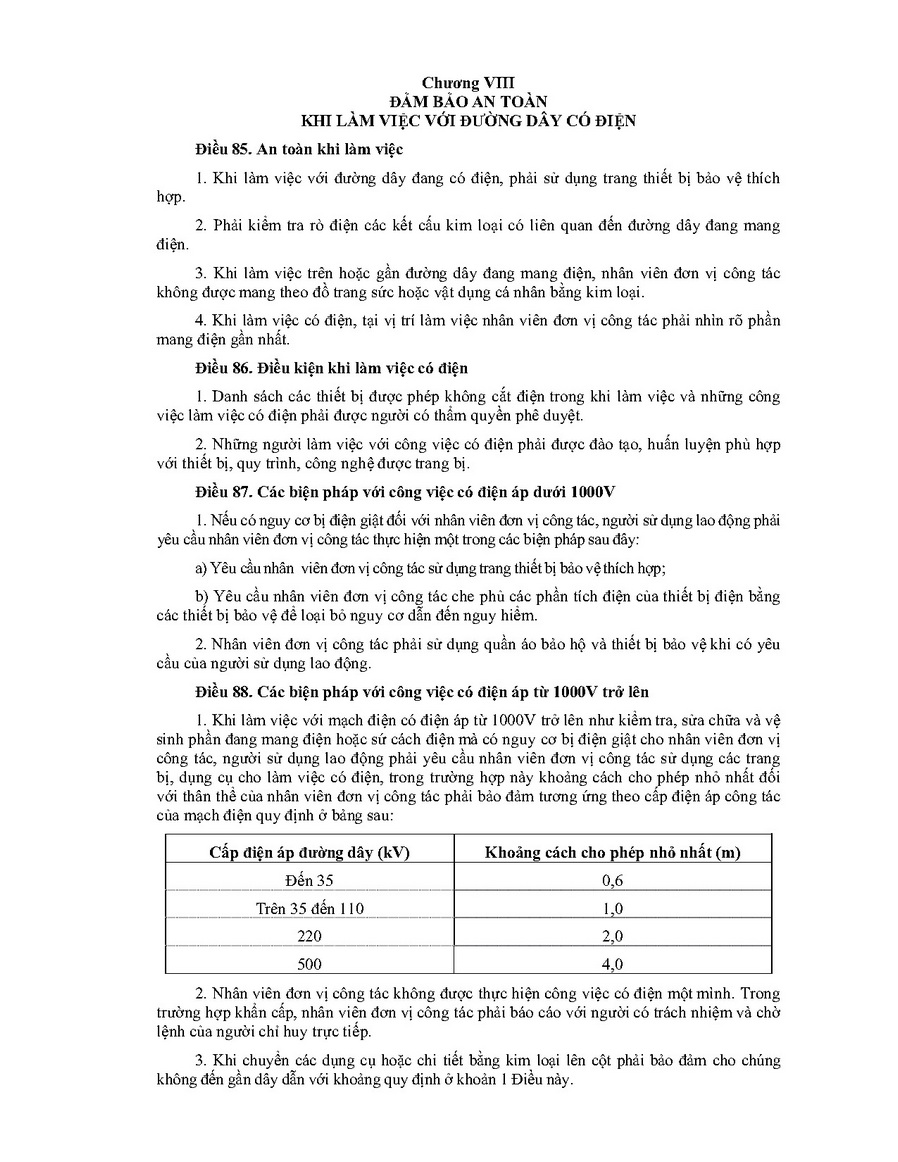 Chương VIII
ĐẢM BẢO AN TOÀN
KHI LÀM VIỆC VỚI ĐƯỜNG DÂY CÓ ĐIỆN

Điều 85. An toàn khi làm việc

1. Khi làm việc với đường dây đang có điện, phải sử dụng trang thiết bị bảo vệ thích hợp.

2. Phải kiểm tra rò điện các kết cấu kim loại có liên quan đến đường dây đang mang điện.

3. Khi làm việc trên hoặc gần đường dây đang mang điện, nhân viên đơn vị công tác không được mang theo đồ trang sức hoặc vật dụng cá nhân bằng kim loại.

4. Khi làm việc có điện, tại vị trí làm việc nhân viên đơn vị công tác phải nhìn rõ phần mang điện gần nhất.

Điều 86. Điều kiện khi làm việc có điện

1. Danh sách các thiết bị được phép không cắt điện trong khi làm việc và những công việc làm việc có điện phải được người có thẩm quyền phê duyệt.

2. Những người làm việc với công việc có điện phải được đào tạo, huấn luyện phù hợp với thiết bị, quy trình, công nghệ được trang bị.

Điều 87. Các biện pháp với công việc có điện áp dưới 1000V

1. Nếu có nguy cơ bị điện giật đối với nhân viên đơn vị công tác, người sử dụng lao động phải yêu cầu nhân viên đơn vị công tác thực hiện một trong các biện pháp sau đây:

a) Yêu cầu nhân viên đơn vị công tác sử dụng trang thiết bị bảo vệ thích hợp;

b) Yêu cầu nhân viên đơn vị công tác che phủ các phần tích điện của thiết bị điện bằng các thiết bị bảo vệ để loại bỏ nguy cơ dẫn đến nguy hiểm.

2. Nhân viên đơn vị công tác phải sử dụng quần áo bảo hộ và thiết bị bảo vệ khi có yêu cầu của người sử dụng lao động.

Điều 88. Các biện pháp với công việc có điện áp từ 1000V trở lên

1. Khi làm việc với mạch điện có điện áp từ 1000V trở lên như kiểm tra, sửa chữa và vệ sinh phần đang mang điện hoặc sứ cách điện mà có nguy cơ bị điện giật cho nhân viên đơn vị công tác, người sử dụng lao động phải yêu cầu nhân viên đơn vị công tác sử dụng các trang bị, dụng cụ cho làm việc có điện, trong trường hợp này khoảng cách cho phép nhỏ nhất đối với thân thể của nhân viên đơn vị công tác phải bảo đảm tương ứng theo cấp điện áp công tác của mạch điện quy định ở bảng sau:

| Cấp điện áp đường dây (kV) | Khoảng cách cho phép nhỏ nhất (m) |
|---|---|
| Đến 35 | 0,6 |
| Trên 35 đến 110 | 1,0 |
| 220 | 2,0 |
| 500 | 4,0 |

2. Nhân viên đơn vị công tác không được thực hiện công việc có điện một mình. Trong trường hợp khẩn cấp, nhân viên đơn vị công tác phải báo cáo với người có trách nhiệm và chờ lệnh của người chỉ huy trực tiếp.

3. Khi chuyển các dụng cụ hoặc chi tiết bằng kim loại lên cột phải bảo đảm cho chúng không đến gần dây dẫn với khoảng quy định ở khoản 1 Điều này.